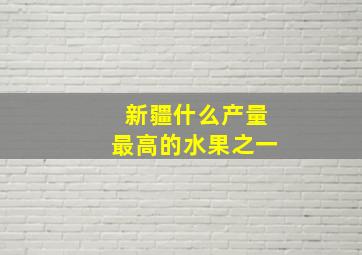 新疆什么产量
最高的水果之一